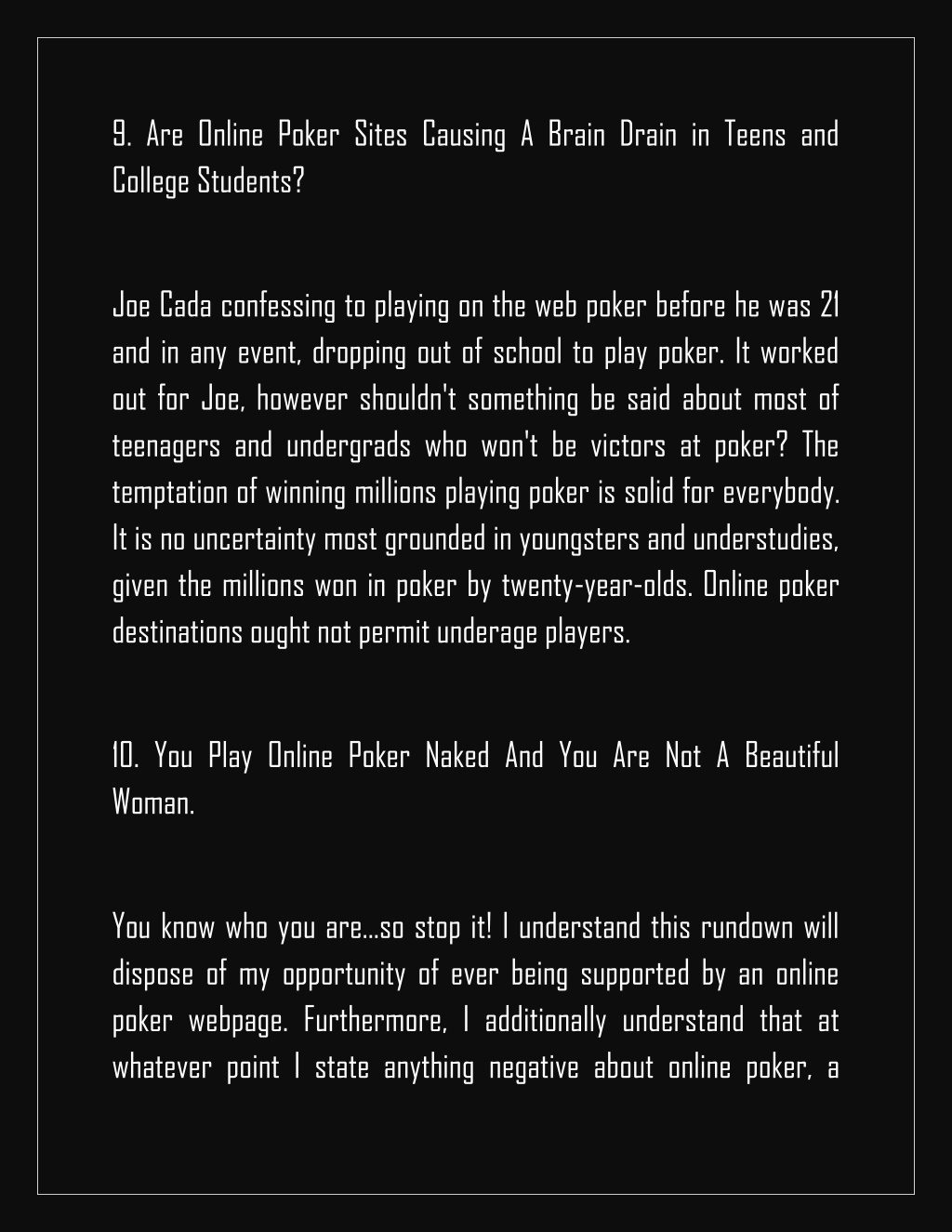 9. Are Online Poker Sites Causing A Brain Drain in Teens and College Students?

Joe Cada confessing to playing on the web poker before he was 21 and in any event, dropping out of school to play poker. It worked out for Joe, however shouldn't something be said about most of teenagers and undergrads who won't be victors at poker? The temptation of winning millions playing poker is solid for everybody. It is no uncertainty most grounded in youngsters and understudies, given the millions won in poker by twenty-year-olds. Online poker destinations ought not permit underage players.

10. You Play Online Poker Naked And You Are Not A Beautiful Woman.

You know who you are...so stop it! I understand this rundown will dispose of my opportunity of ever being supported by an online poker webpage. Furthermore, I additionally understand that at whatever point I state anything negative about online poker, a